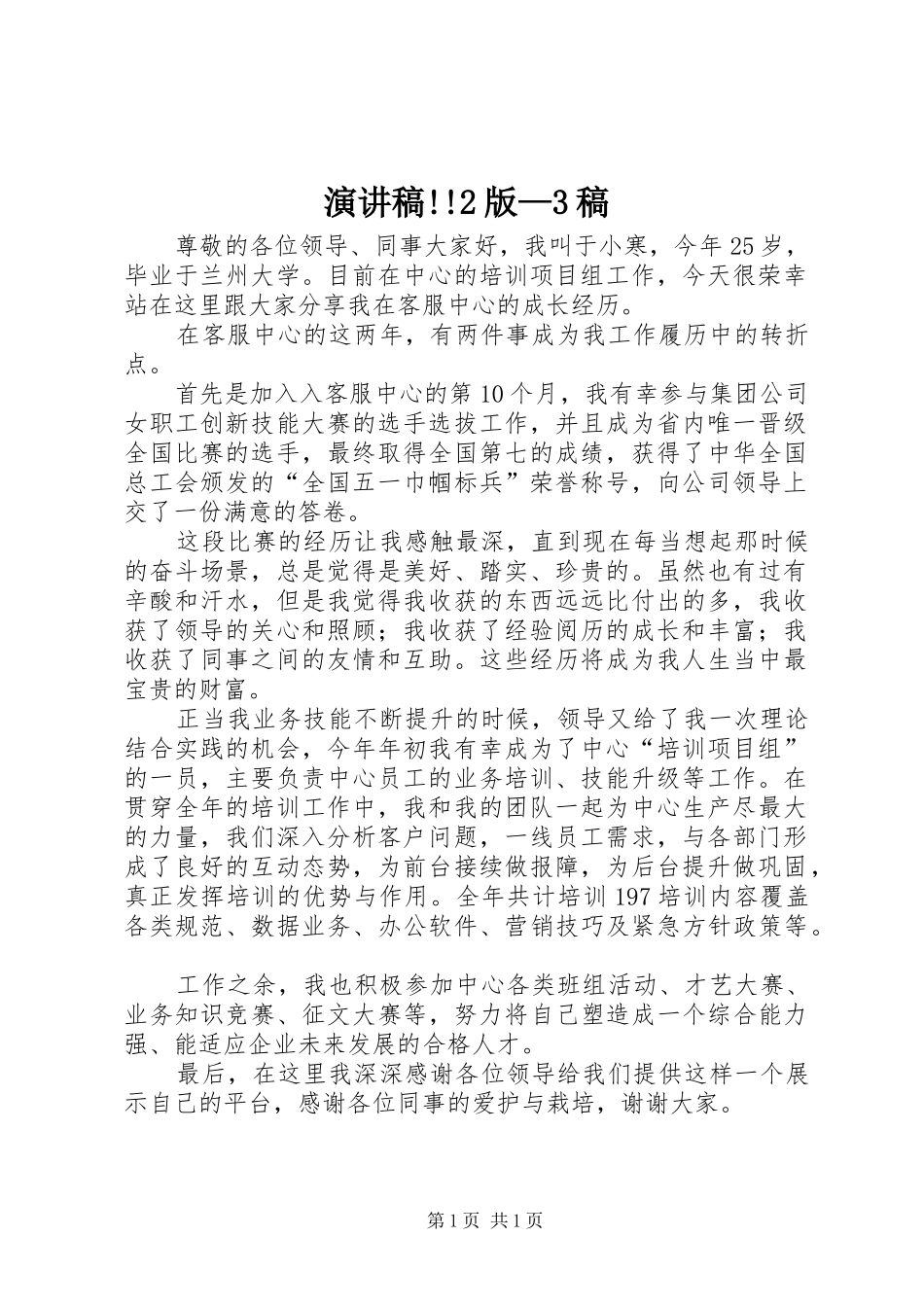 演讲稿!!2版—3稿

尊敬的各位领导、同事大家好，我叫于小寒，今年25岁，毕业于兰州大学。目前在中心的培训项目组工作，今天很荣幸站在这里跟大家分享我在客服中心的成长经历。

在客服中心的这两年，有两件事成为我工作履历中的转折点。

首先是加入入客服中心的第10个月，我有幸参与集团公司女职工创新技能大赛的选手选拔工作，并且成为省内唯一晋级全国比赛的选手，最终取得全国第七的成绩，获得了中华全国总工会颁发的“全国五一巾帼标兵”荣誉称号，向公司领导上交了一份满意的答卷。

这段比赛的经历让我感触最深，直到现在每当想起那时候的奋斗场景，总是觉得是美好、踏实、珍贵的。虽然也有过有辛酸和汗水，但是我觉得我收获的东西远远比付出的多，我收获了领导的关心和照顾；我收获了经验阅历的成长和丰富；我收获了同事之间的友情和互助。这些经历将成为我人生当中最宝贵的财富。

正当我业务技能不断提升的时候，领导又给了我一次理论结合实践的机会，今年年初我有幸成为了中心“培训项目组”的一员，主要负责中心员工的业务培训、技能升级等工作。在贯穿全年的培训工作中，我和我的团队一起为中心生产尽最大的力量，我们深入分析客户问题，一线员工需求，与各部门形成了良好的互动态势，为前台接续做报障，为后台提升做巩固，真正发挥培训的优势与作用。全年共计培训197培训内容覆盖各类规范、数据业务、办公软件、营销技巧及紧急方针政策等。

工作之余，我也积极参加中心各类班组活动、才艺大赛、业务知识竞赛、征文大赛等，努力将自己塑造成一个综合能力强、能适应企业未来发展的合格人才。

最后，在这里我深深感谢各位领导给我们提供这样一个展示自己的平台，感谢各位同事的爱护与栽培，谢谢大家。

第1页 共1页